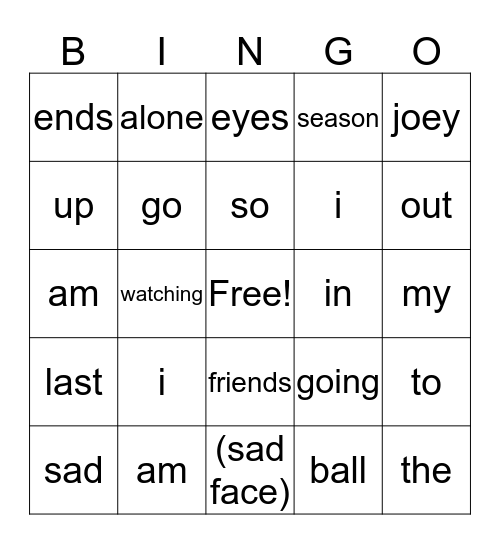 | B | I | N | G | O |
|---|---|---|---|---|
| ends | alone | eyes | season | joey |
| up | go | so | i | out |
| am | watching | Free! | in | my |
| last | i | friends | going | to |
| sad | am | (sad face) | ball | the |